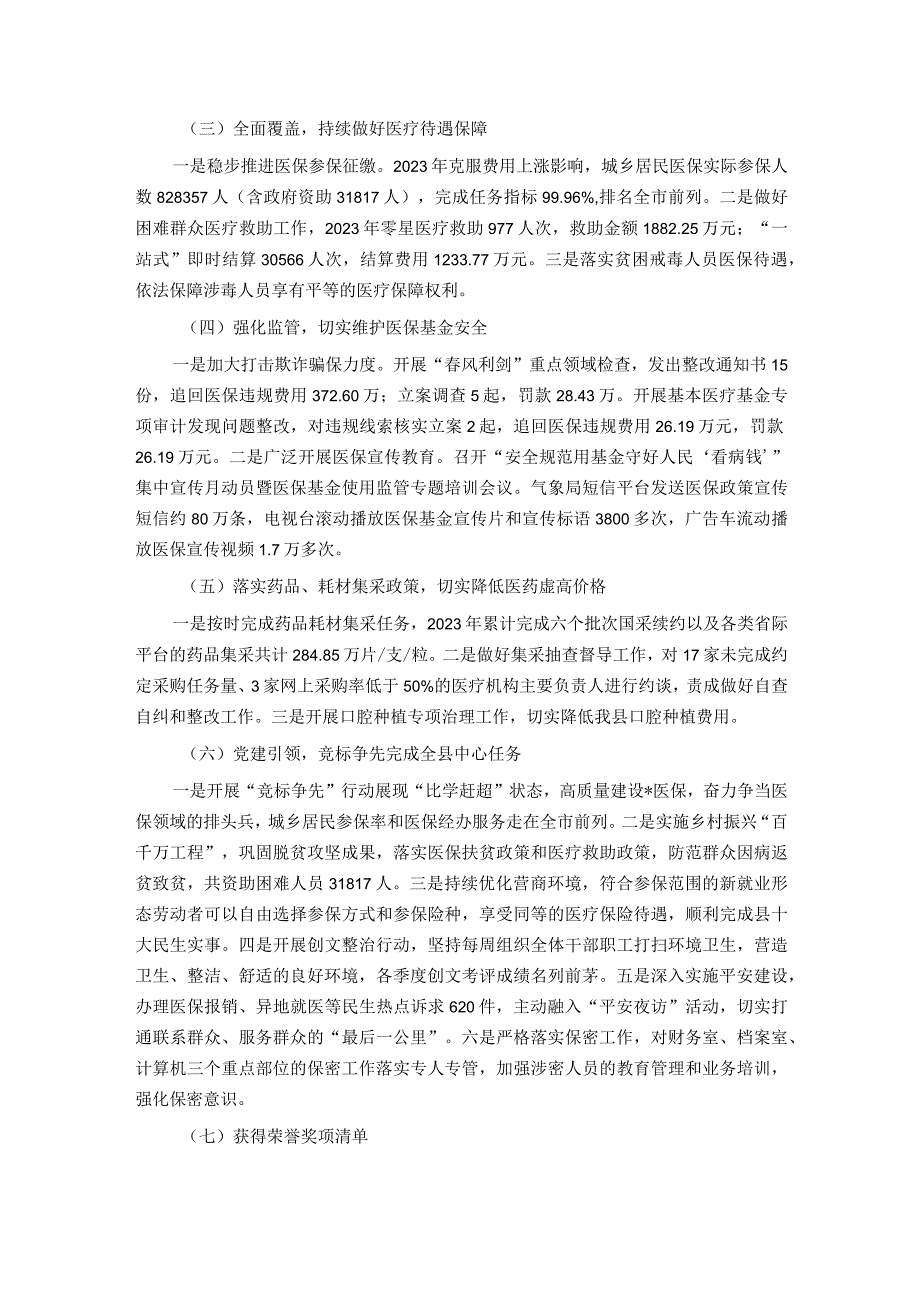 （三）全面覆盖，持续做好医疗待遇保障

一是稳步推进医保参保征缴。2023年克服费用上涨影响，城乡居民医保实际参保人数828357人（含政府资助31817人），完成任务指标99.96%,排名全市前列。二是做好困难群众医疗救助工作，2023年零星医疗救助977人次，救助金额1882.25万元；“一站式”即时结算30566人次，结算费用1233.77万元。三是落实贫困戒毒人员医保待遇，依法保障涉毒人员享有平等的医疗保障权利。

（四）强化监管，切实维护医保基金安全

一是加大打击欺诈骗保力度。开展“春风利剑”重点领域检查，发出整改通知书15份，追回医保违规费用372.60万；立案调查5起，罚款28.43万。开展基本医疗基金专项审计发现问题整改，对违规线索核实立案2起，追回医保违规费用26.19万元，罚款26.19万元。二是广泛开展医保宣传教育。召开“安全规范用基金守好人民‘看病钱’”集中宣传月动员暨医保基金使用监管专题培训会议。气象局短信平台发送医保政策宣传短信约80万条，电视台滚动播放医保基金宣传片和宣传标语3800多次，广告车流动播放医保宣传视频1.7万多次。

（五）落实药品、耗材集采政策，切实降低医药虚高价格

一是按时完成药品耗材集采任务，2023年累计完成六个批次国采续约以及各类省际平台的药品集采共计284.85万片/支/粒。二是做好集采抽查督导工作，对17家未完成约定采购任务量、3家网上采购率低于50%的医疗机构主要负责人进行约谈，责成做好自查自纠和整改工作。三是开展口腔种植专项治理工作，切实降低我县口腔种植费用。

（六）党建引领，竞标争先完成全县中心任务

一是开展“竞标争先”行动展现“比学赶超”状态，高质量建设*医保，奋力争当医保领域的排头兵，城乡居民参保率和医保经办服务走在全市前列。二是实施乡村振兴“百千万工程”，巩固脱贫攻坚成果，落实医保扶贫政策和医疗救助政策，防范群众因病返贫致贫，共资助困难人员31817人。三是持续优化营商环境，符合参保范围的新就业形态劳动者可以自由选择参保方式和参保险种，享受同等的医疗保险待遇，顺利完成县十大民生实事。四是开展创文整治行动，坚持每周组织全体干部职工打扫环境卫生，营造卫生、整洁、舒适的良好环境，各季度创文考评成绩名列前茅。五是深入实施平安建设，办理医保报销、异地就医等民生热点诉求620件，主动融入“平安夜访”活动，切实打通联系群众、服务群众的“最后一公里”。六是严格落实保密工作，对财务室、档案室、计算机三个重点部位的保密工作落实专人专管，加强涉密人员的教育管理和业务培训，强化保密意识。

（七）获得荣誉奖项清单